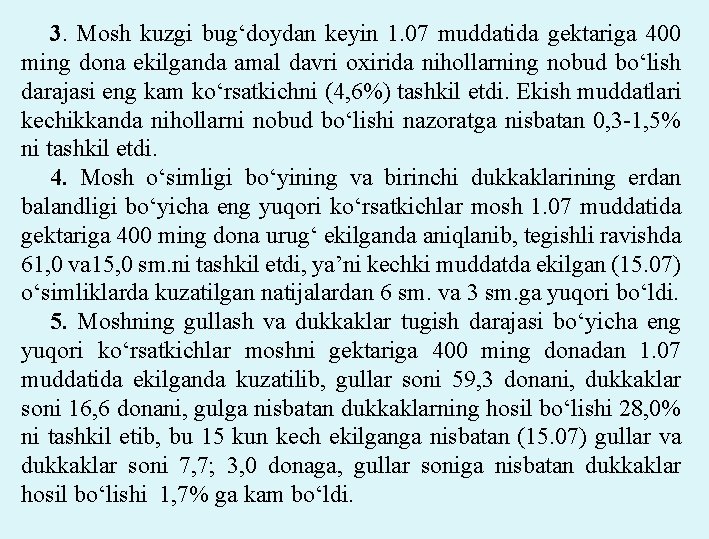 3. Mosh kuzgi bug‘doydan keyin 1.07 muddatida gektariga 400 ming dona ekilganda amal davri oxirida nihollarning nobud bo‘lish darajasi eng kam ko‘rsatkichni (4,6%) tashkil etdi. Ekish muddatlari kechikkanda nihollarni nobud bo‘lishi nazoratga nisbatan 0,3-1,5% ni tashkil etdi.

4. Mosh o‘simligi bo‘yining va birinchi dukkaklarining erdan balandligi bo‘yicha eng yuqori ko‘rsatkichlar mosh 1.07 muddatida gektariga 400 ming dona urug‘ ekilganda aniqlanib, tegishli ravishda 61,0 va15,0 sm.ni tashkil etdi, ya’ni kechki muddatda ekilgan (15.07) o‘simliklarda kuzatilgan natijalardan 6 sm. va 3 sm.ga yuqori bo‘ldi.

5. Moshning gullash va dukkaklar tugish darajasi bo‘yicha eng yuqori ko‘rsatkichlar moshni gektariga 400 ming donadan 1.07 muddatida ekilganda kuzatilib, gullar soni 59,3 donani, dukkaklar soni 16,6 donani, gulga nisbatan dukkaklarning hosil bo‘lishi 28,0% ni tashkil etib, bu 15 kun kech ekilganga nisbatan (15.07) gullar va dukkaklar soni 7,7; 3,0 donaga, gullar soniga nisbatan dukkaklar hosil bo‘lishi 1,7% ga kam bo‘ldi.